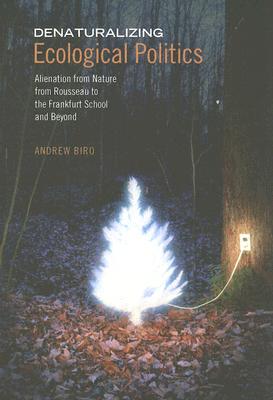 DENATURALIZING
Ecological Politics

Alienation from Nature from Rousseau to the Frankfurt School and Beyond

ANDREW BIRO